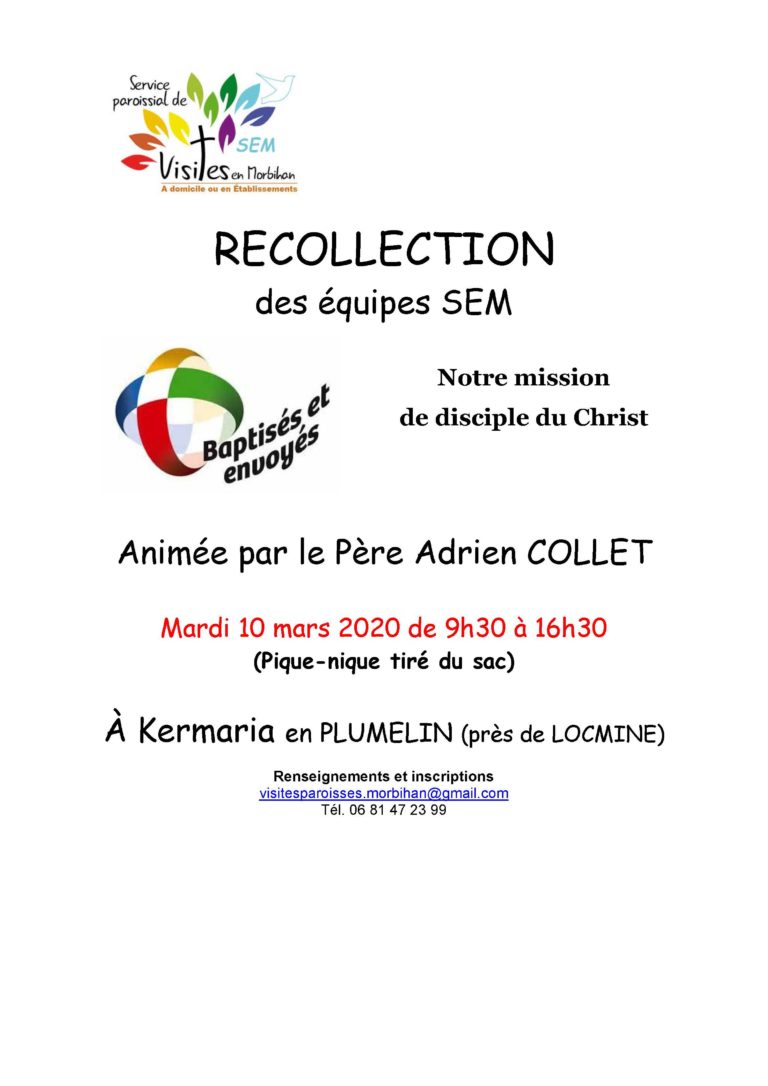 Service paroissial de
SEM
Visites en Morbihan
A domicile ou en Établissements

RECOLLECTION
des équipes SEM

Baptisés et envoyés

Notre mission
de disciple du Christ

Animée par le Père Adrien COLLET

Mardi 10 mars 2020 de 9h30 à 16h30
(Pique-nique tiré du sac)

À Kermaria en PLUMELIN (près de LOCMINE)

Renseignements et inscriptions
visitesparoisses.morbihan@gmail.com
Tél. 06 81 47 23 99